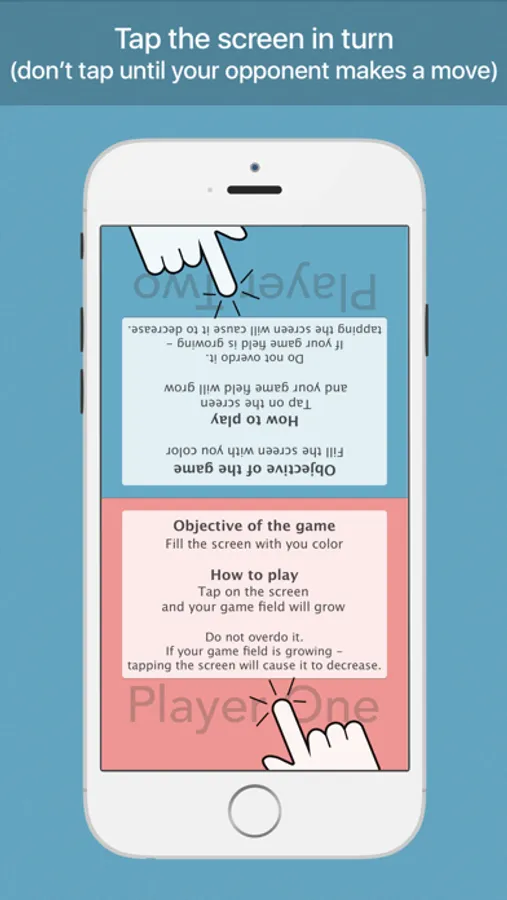 Tap the screen in turn
(don't tap until your opponent makes a move)

Player Two

Objective of the game
Fill the screen with you color

How to play
Tap on the screen
and your game field will grow

Do not overdo it.
If your game field is growing –
tapping the screen will cause it to decrease.

Objective of the game
Fill the screen with you color

How to play
Tap on the screen
and your game field will grow

Do not overdo it.
If your game field is growing –
tapping the screen will cause it to decrease.

Player One